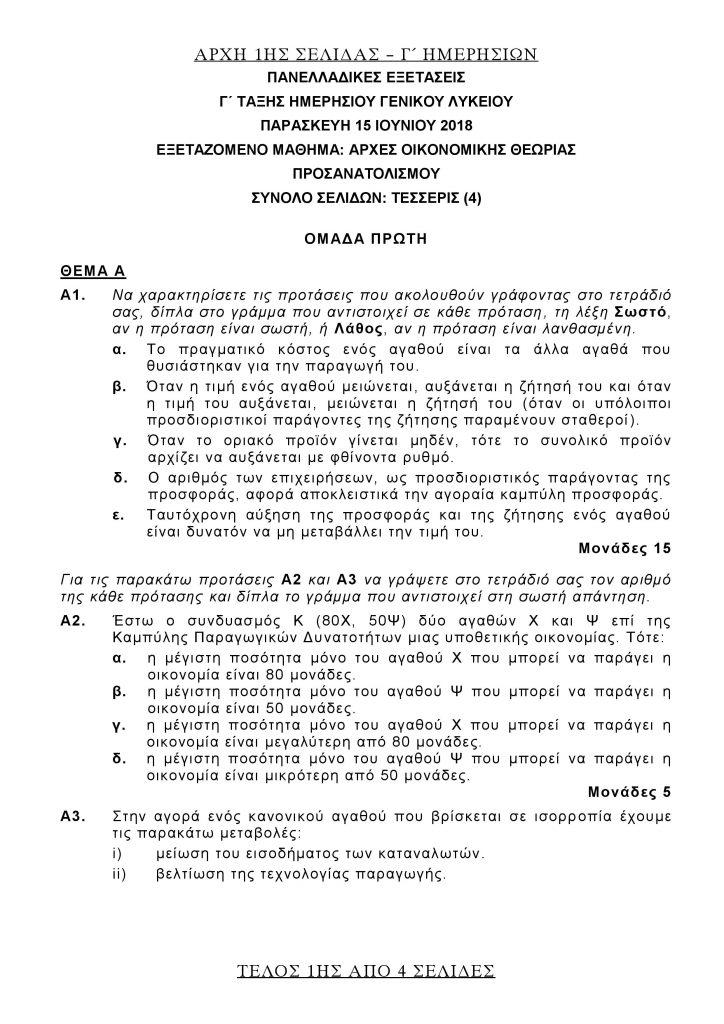 ΑΡΧΗ 1ΗΣ ΣΕΛΙΔΑΣ – Γ΄ ΗΜΕΡΗΣΙΩΝ

ΠΑΝΕΛΛΑΔΙΚΕΣ ΕΞΕΤΑΣΕΙΣ
Γ΄ ΤΑΞΗΣ ΗΜΕΡΗΣΙΟΥ ΓΕΝΙΚΟΥ ΛΥΚΕΙΟΥ
ΠΑΡΑΣΚΕΥΗ 15 ΙΟΥΝΙΟΥ 2018
ΕΞΕΤΑΖΟΜΕΝΟ ΜΑΘΗΜΑ: ΑΡΧΕΣ ΟΙΚΟΝΟΜΙΚΗΣ ΘΕΩΡΙΑΣ ΠΡΟΣΑΝΑΤΟΛΙΣΜΟΥ
ΣΥΝΟΛΟ ΣΕΛΙΔΩΝ: ΤΕΣΣΕΡΙΣ (4)

ΟΜΑΔΑ ΠΡΩΤΗ

ΘΕΜΑ Α

Α1. Να χαρακτηρίσετε τις προτάσεις που ακολουθούν γράφοντας στο τετράδιό σας, δίπλα στο γράμμα που αντιστοιχεί σε κάθε πρόταση, τη λέξη Σωστό, αν η πρόταση είναι σωστή, ή Λάθος, αν η πρόταση είναι λανθασμένη.

α. Το πραγματικό κόστος ενός αγαθού είναι τα άλλα αγαθά που θυσιάστηκαν για την παραγωγή του.

β. Όταν η τιμή ενός αγαθού μειώνεται, αυξάνεται η ζήτησή του και όταν η τιμή του αυξάνεται, μειώνεται η ζήτησή του (όταν οι υπόλοιποι προσδιοριστικοί παράγοντες της ζήτησης παραμένουν σταθεροί).

γ. Όταν το οριακό προϊόν γίνεται μηδέν, τότε το συνολικό προϊόν αρχίζει να αυξάνεται με φθίνοντα ρυθμό.

δ. Ο αριθμός των επιχειρήσεων, ως προσδιοριστικός παράγοντας της προσφοράς, αφορά αποκλειστικά την αγοραία καμπύλη προσφοράς.

ε. Ταυτόχρονη αύξηση της προσφοράς και της ζήτησης ενός αγαθού είναι δυνατόν να μη μεταβάλλει την τιμή του.

Μονάδες 15

Για τις παρακάτω προτάσεις Α2 και Α3 να γράψετε στο τετράδιό σας τον αριθμό της κάθε πρότασης και δίπλα το γράμμα που αντιστοιχεί στη σωστή απάντηση.

Α2. Έστω ο συνδυασμός Κ (80Χ, 50Ψ) δύο αγαθών Χ και Ψ επί της Καμπύλης Παραγωγικών Δυνατοτήτων μιας υποθετικής οικονομίας. Τότε:

α. η μέγιστη ποσότητα μόνο του αγαθού Χ που μπορεί να παράγει η οικονομία είναι 80 μονάδες.

β. η μέγιστη ποσότητα μόνο του αγαθού Ψ που μπορεί να παράγει η οικονομία είναι 50 μονάδες.

γ. η μέγιστη ποσότητα μόνο του αγαθού Χ που μπορεί να παράγει η οικονομία είναι μεγαλύτερη από 80 μονάδες.

δ. η μέγιστη ποσότητα μόνο του αγαθού Ψ που μπορεί να παράγει η οικονομία είναι μικρότερη από 50 μονάδες.

Μονάδες 5

Α3. Στην αγορά ενός κανονικού αγαθού που βρίσκεται σε ισορροπία έχουμε τις παρακάτω μεταβολές:

i) μείωση του εισοδήματος των καταναλωτών.

ii) βελτίωση της τεχνολογίας παραγωγής.

ΤΕΛΟΣ 1ΗΣ ΑΠΟ 4 ΣΕΛΙΔΕΣ